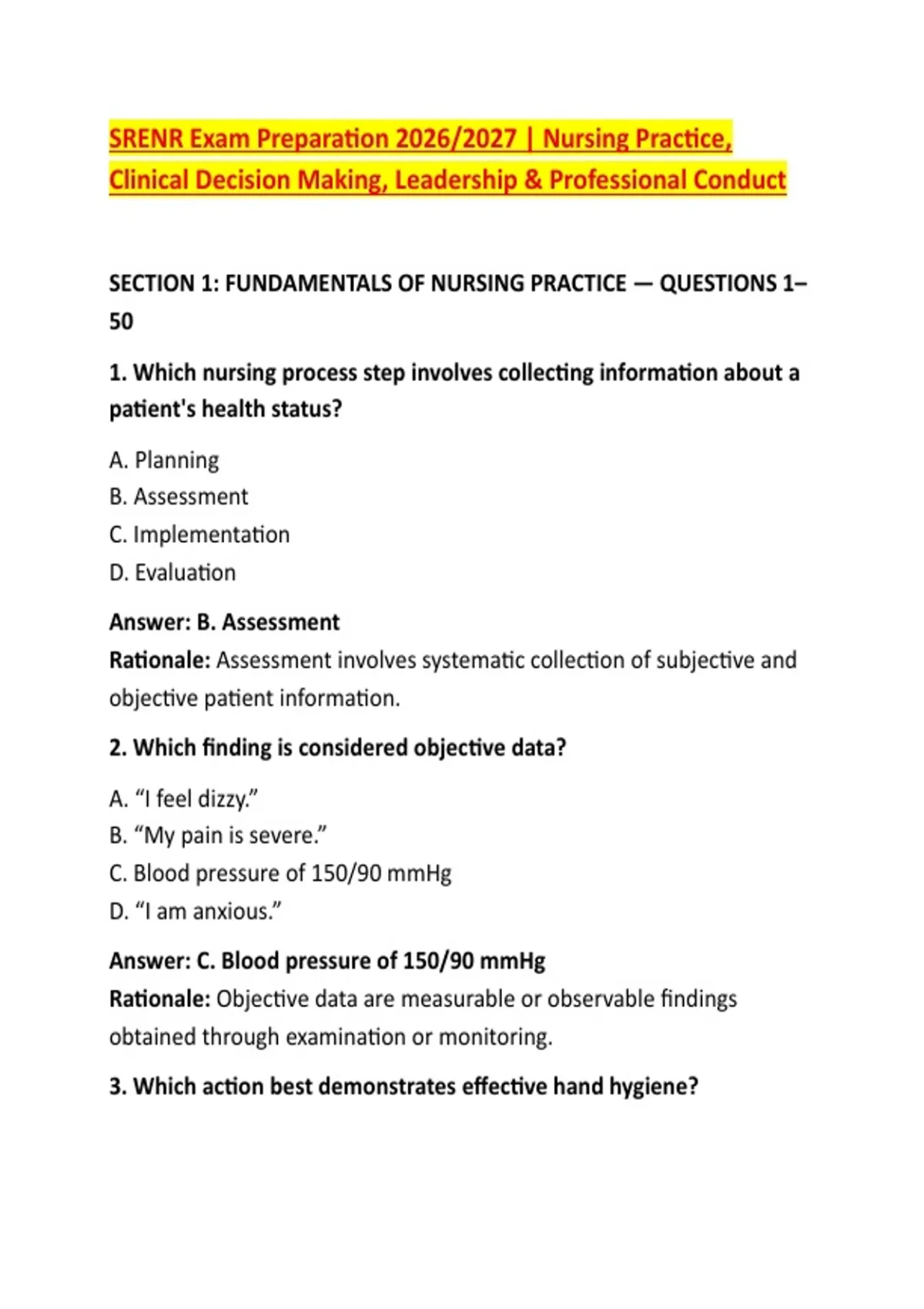 SRENR Exam Preparation 2026/2027 | Nursing Practice, Clinical Decision Making, Leadership & Professional Conduct

SECTION 1: FUNDAMENTALS OF NURSING PRACTICE — QUESTIONS 1–50

1. Which nursing process step involves collecting information about a patient's health status?

A. Planning
B. Assessment
C. Implementation
D. Evaluation

Answer: B. Assessment
Rationale: Assessment involves systematic collection of subjective and objective patient information.

2. Which finding is considered objective data?

A. "I feel dizzy."
B. "My pain is severe."
C. Blood pressure of 150/90 mmHg
D. "I am anxious."

Answer: C. Blood pressure of 150/90 mmHg
Rationale: Objective data are measurable or observable findings obtained through examination or monitoring.

3. Which action best demonstrates effective hand hygiene?